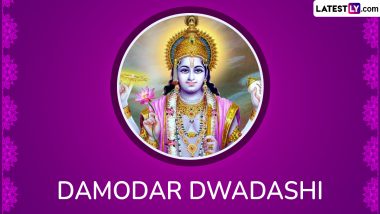 LATESTLY.com

DAMODAR DWADASHI